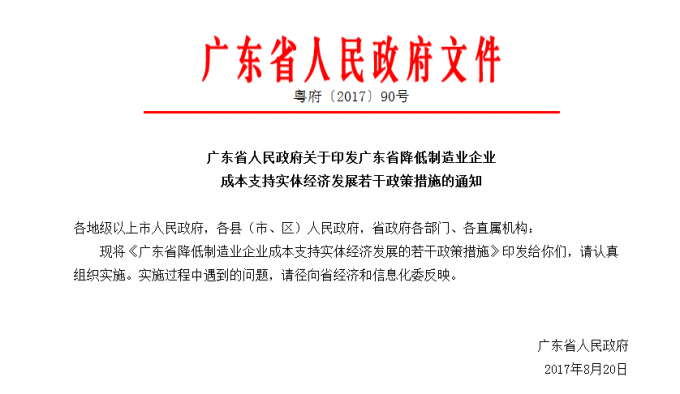 广东省人民政府文件

粤府〔2017〕90号

广东省人民政府关于印发广东省降低制造业企业成本支持实体经济发展若干政策措施的通知

各地级以上市人民政府，各县（市、区）人民政府，省政府各部门、各直属机构：

现将《广东省降低制造业企业成本支持实体经济发展的若干政策措施》印发给你们，请认真组织实施。实施过程中遇到的问题，请径向省经济和信息化委反映。

广东省人民政府

2017年8月20日